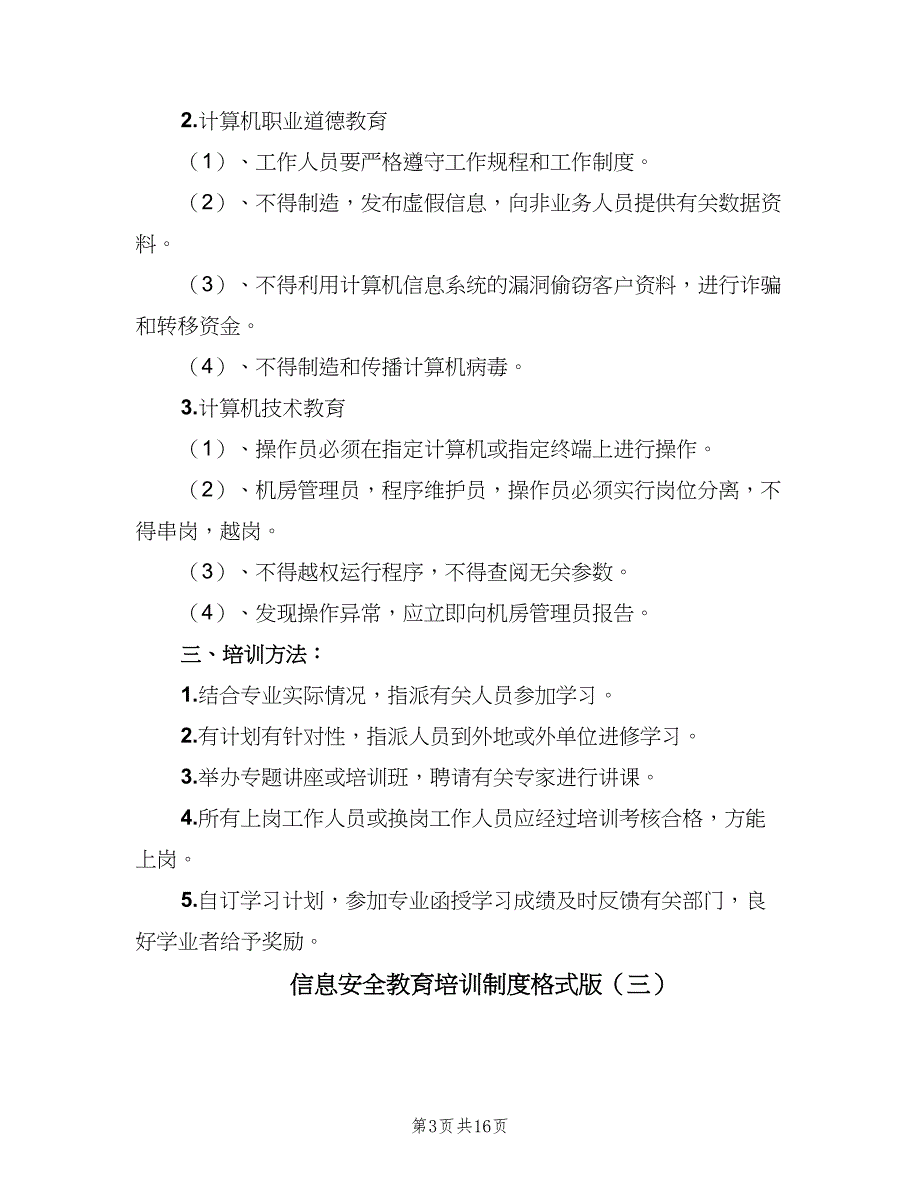 2.计算机职业道德教育

（1）、工作人员要严格遵守工作规程和工作制度。

（2）、不得制造，发布虚假信息，向非业务人员提供有关数据资料。

（3）、不得利用计算机信息系统的漏洞偷窃客户资料，进行诈骗和转移资金。

（4）、不得制造和传播计算机病毒。

3.计算机技术教育

（1）、操作员必须在指定计算机或指定终端上进行操作。

（2）、机房管理员，程序维护员，操作员必须实行岗位分离，不得串岗，越岗。

（3）、不得越权运行程序，不得查阅无关参数。

（4）、发现操作异常，应立即向机房管理员报告。

三、培训方法：

1.结合专业实际情况，指派有关人员参加学习。

2.有计划有针对性，指派人员到外地或外单位进修学习。

3.举办专题讲座或培训班，聘请有关专家进行讲课。

4.所有上岗工作人员或换岗工作人员应经过培训考核合格，方能上岗。

5.自订学习计划，参加专业函授学习成绩及时反馈有关部门，良好学业者给予奖励。

信息安全教育培训制度格式版（三）

第3页 共16页